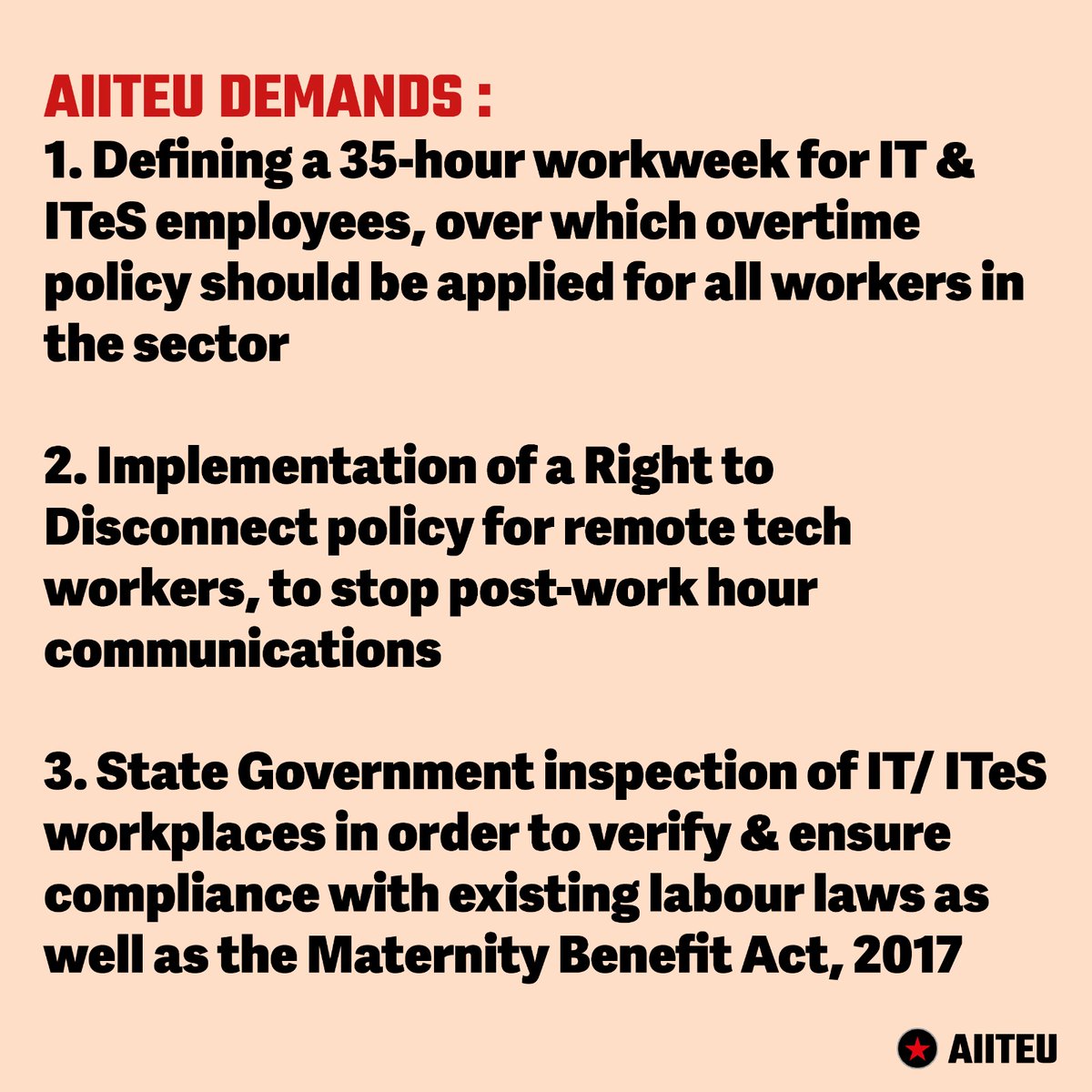 AIITEU DEMANDS :
1. Defining a 35-hour workweek for IT & ITeS employees, over which overtime policy should be applied for all workers in the sector

2. Implementation of a Right to Disconnect policy for remote tech workers, to stop post-work hour communications

3. State Government inspection of IT/ ITeS workplaces in order to verify & ensure compliance with existing labour laws as well as the Maternity Benefit Act, 2017

AIITEU